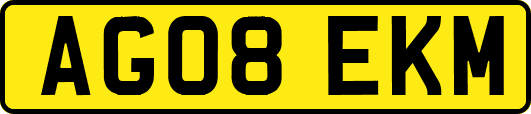 AG08 EKM